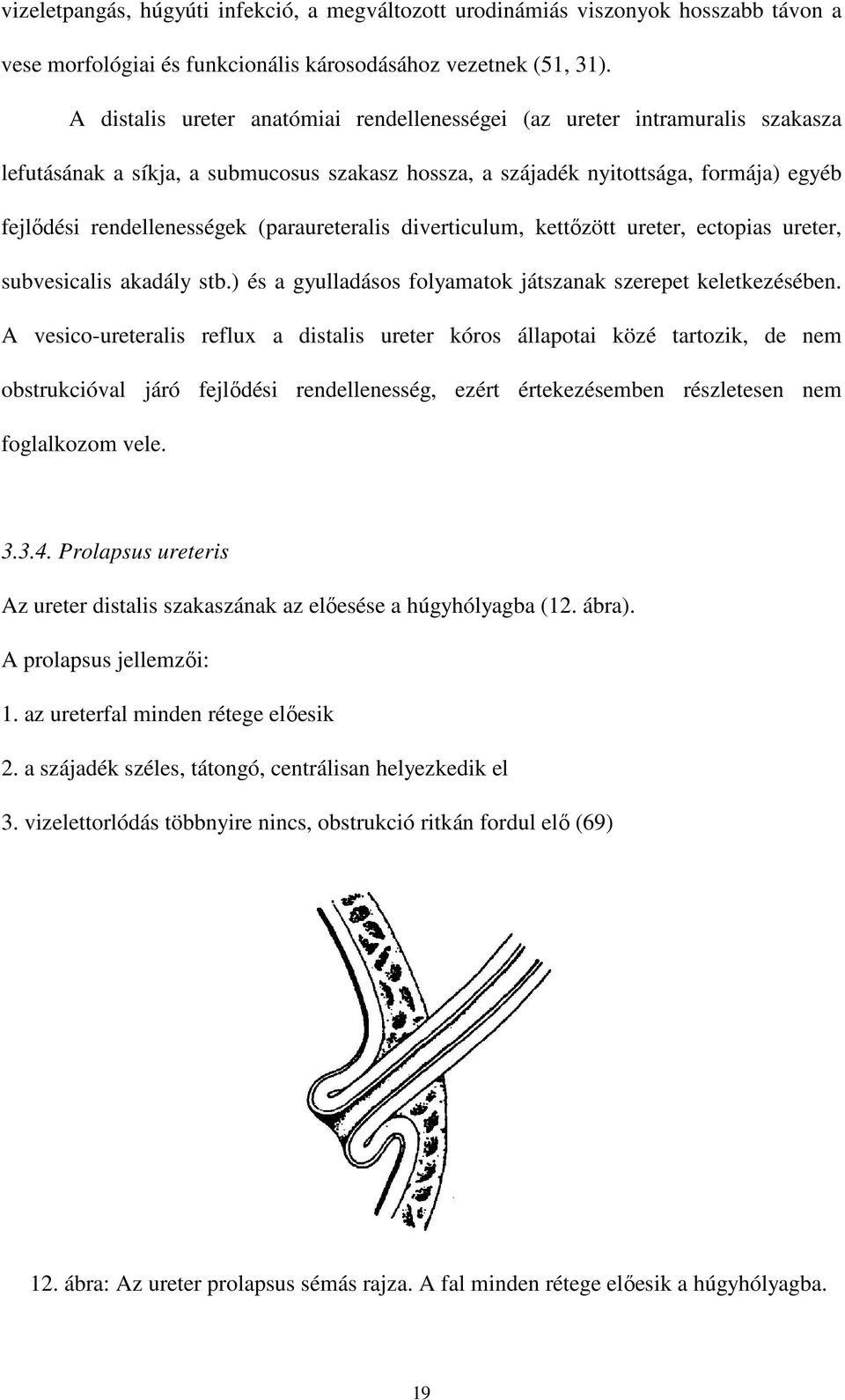 vizeletpangás, húgyúti infekció, a megváltozott urodinámiás viszonyok hosszabb távon a vese morfológiai és funkcionális károsodásához vezetnek (51, 31).

A distalis ureter anatómiai rendellenességei (az ureter intramuralis szakasza lefutásának a síkja, a submucosus szakasz hossza, a szájadék nyitottsága, formája) egyéb fejlődési rendellenességek (paraureteralis diverticulum, kettőzött ureter, ectopias ureter, subvesicalis akadály stb.) és a gyulladásos folyamatok játszanak szerepet keletkezésében. A vesico-ureteralis reflux a distalis ureter kóros állapotai közé tartozik, de nem obstrukcióval járó fejlődési rendellenesség, ezért értekezésemben részletesen nem foglalkozom vele.

3.3.4. Prolapsus ureteris

Az ureter distalis szakaszának az előesése a húgyhólyagba (12. ábra).

A prolapsus jellemzői:

1. az ureterfal minden rétege előesik

2. a szájadék széles, tátongó, centrálisan helyezkedik el

3. vizelettorlódás többnyire nincs, obstrukció ritkán fordul elő (69)

12. ábra: Az ureter prolapsus sémás rajza. A fal minden rétege előesik a húgyhólyagba.

19